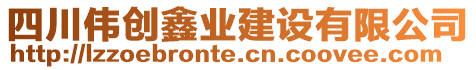 四川伟创鑫业建设有限公司
http://lzzoebronte.cn.coovee.com